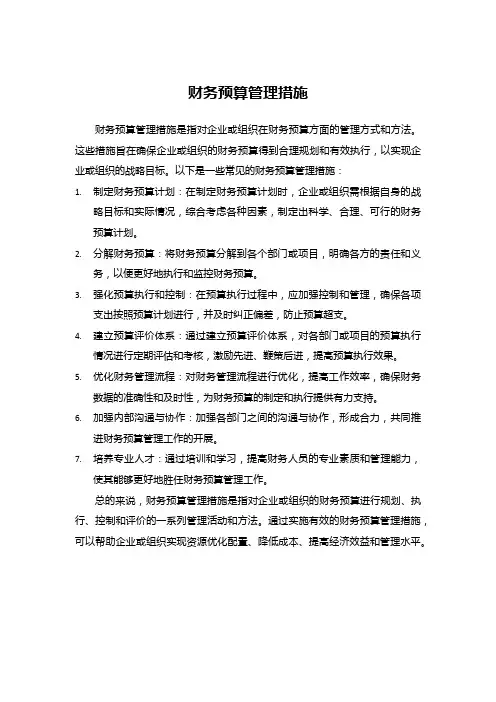 财务预算管理措施

财务预算管理措施是指对企业或组织在财务预算方面的管理方式和方法。这些措施旨在确保企业或组织的财务预算得到合理规划和有效执行，以实现企业或组织的战略目标。以下是一些常见的财务预算管理措施：

1. 制定财务预算计划：在制定财务预算计划时，企业或组织需根据自身的战略目标和实际情况，综合考虑各种因素，制定出科学、合理、可行的财务预算计划。
2. 分解财务预算：将财务预算分解到各个部门或项目，明确各方的责任和义务，以便更好地执行和监控财务预算。
3. 强化预算执行和控制：在预算执行过程中，应加强控制和管理，确保各项支出按照预算计划进行，并及时纠正偏差，防止预算超支。
4. 建立预算评价体系：通过建立预算评价体系，对各部门或项目的预算执行情况进行定期评估和考核，激励先进、鞭策后进，提高预算执行效果。
5. 优化财务管理流程：对财务管理流程进行优化，提高工作效率，确保财务数据的准确性和及时性，为财务预算的制定和执行提供有力支持。
6. 加强内部沟通与协作：加强各部门之间的沟通与协作，形成合力，共同推进财务预算管理工作的开展。
7. 培养专业人才：通过培训和学习，提高财务人员的专业素质和管理能力，使其能够更好地胜任财务预算管理工作。

总的来说，财务预算管理措施是指对企业或组织的财务预算进行规划、执行、控制和评价的一系列管理活动和方法。通过实施有效的财务预算管理措施，可以帮助企业或组织实现资源优化配置、降低成本、提高经济效益和管理水平。